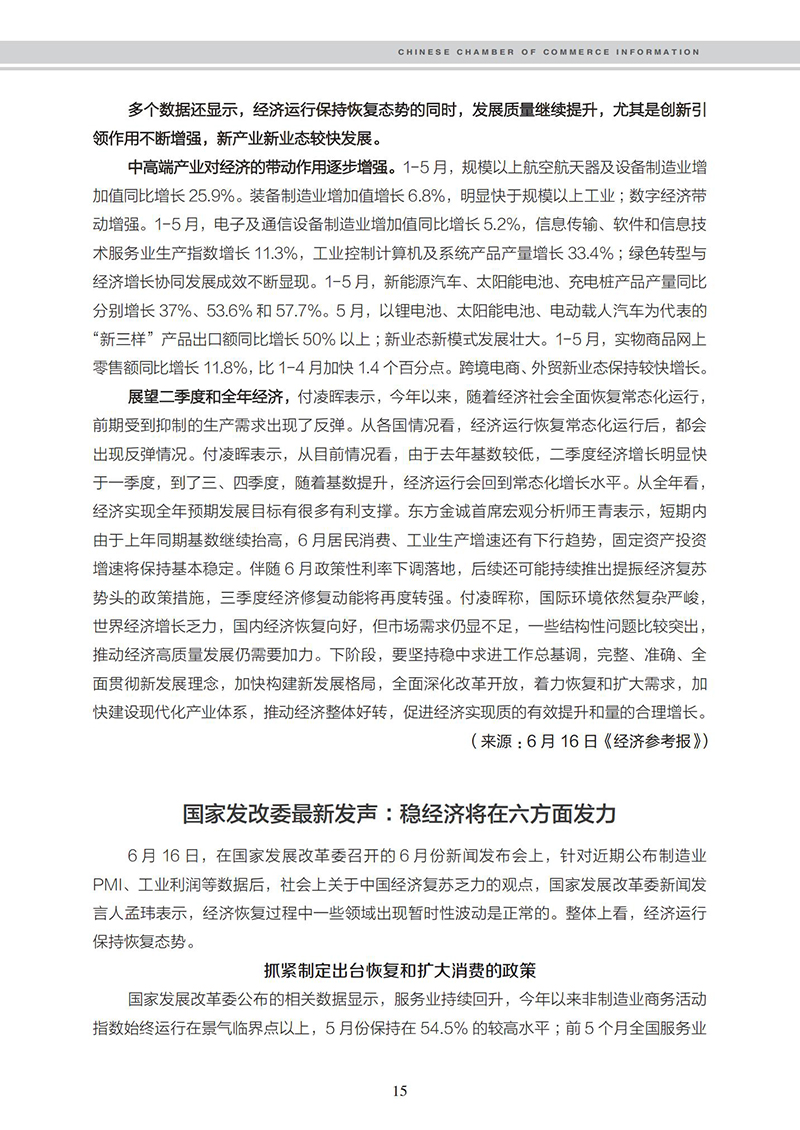 CHINESE CHAMBER OF COMMERCE INFORMATION

多个数据还显示，经济运行保持恢复态势的同时，发展质量继续提升，尤其是创新引领作用不断增强，新产业新业态较快发展。

中高端产业对经济的带动作用逐步增强。1-5 月，规模以上航空航天器及设备制造业增加值同比增长 25.9%。装备制造业增加值增长 6.8%，明显快于规模以上工业；数字经济带动增强。1-5 月，电子及通信设备制造业增加值同比增长 5.2%，信息传输、软件和信息技术服务业生产指数增长 11.3%，工业控制计算机及系统产品产量增长 33.4%；绿色转型与经济增长协同发展成效不断显现。1-5 月，新能源汽车、太阳能电池、充电桩产品产量同比分别增长 37%、53.6% 和 57.7%。5 月，以锂电池、太阳能电池、电动载人汽车为代表的“新三样”产品出口额同比增长 50% 以上；新业态新模式发展壮大。1-5 月，实物商品网上零售额同比增长 11.8%，比 1-4 月加快 1.4 个百分点。跨境电商、外贸新业态保持较快增长。

展望二季度和全年经济，付凌晖表示，今年以来，随着经济社会全面恢复常态化运行，前期受到抑制的生产需求出现了反弹。从各国情况看，经济运行恢复常态化运行后，都会出现反弹情况。付凌晖表示，从目前情况看，由于去年基数较低，二季度经济增长明显快于一季度，到了三、四季度，随着基数提升，经济运行会回到常态化增长水平。从全年看，经济实现全年预期发展目标有很多有利支撑。东方金诚首席宏观分析师王青表示，短期内由于上年同期基数继续抬高，6 月居民消费、工业生产增速还有下行趋势，固定资产投资增速将保持基本稳定。伴随 6 月政策性利率下调落地，后续还可能持续推出提振经济复苏势头的政策措施，三季度经济修复动能将再度转强。付凌晖称，国际环境依然复杂严峻，世界经济增长乏力，国内经济恢复向好，但市场需求仍显不足，一些结构性问题比较突出，推动经济高质量发展仍需要加力。下阶段，要坚持稳中求进工作总基调，完整、准确、全面贯彻新发展理念，加快构建新发展格局，全面深化改革开放，着力恢复和扩大需求，加快建设现代化产业体系，推动经济整体好转，促进经济实现质的有效提升和量的合理增长。

（来源：6 月 16 日《经济参考报》）

国家发改委最新发声：稳经济将在六方面发力

6 月 16 日，在国家发展改革委召开的 6 月份新闻发布会上，针对近期公布制造业 PMI、工业利润等数据后，社会上关于中国经济复苏乏力的观点，国家发展改革委新闻发言人孟玮表示，经济恢复过程中一些领域出现暂时性波动是正常的。整体上看，经济运行保持恢复态势。

抓紧制定出台恢复和扩大消费的政策

国家发展改革委公布的相关数据显示，服务业持续回升，今年以来非制造业商务活动指数始终运行在景气临界点以上，5 月份保持在 54.5% 的较高水平；前 5 个月全国服务业

15